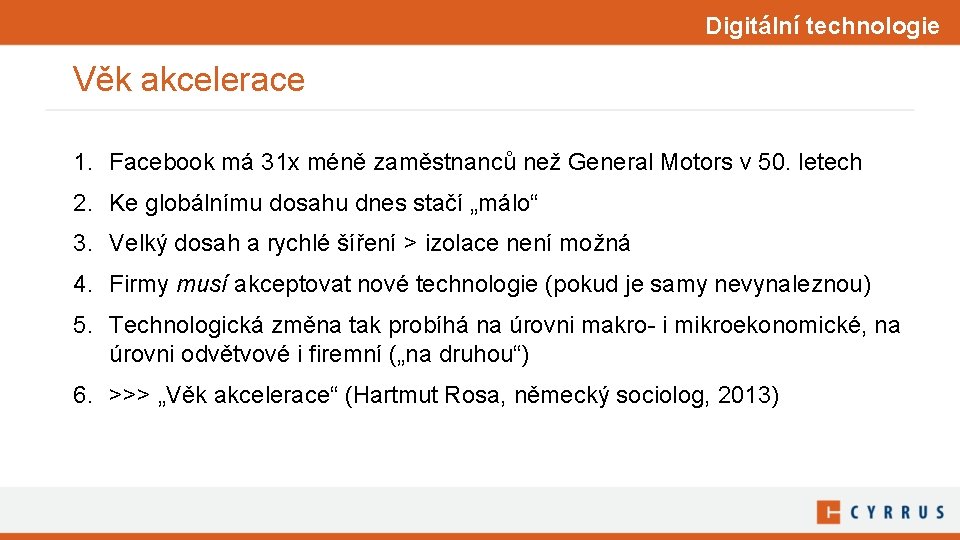 Digitální technologie

Věk akcelerace

1. Facebook má 31x méně zaměstnanců než General Motors v 50. letech
2. Ke globálnímu dosahu dnes stačí „málo“
3. Velký dosah a rychlé šíření > izolace není možná
4. Firmy musí akceptovat nové technologie (pokud je samy nevynaleznou)
5. Technologická změna tak probíhá na úrovni makro- i mikroekonomické, na úrovni odvětvové i firemní („na druhou“)
6. >>> „Věk akcelerace“ (Hartmut Rosa, německý sociolog, 2013)

CYRRUS